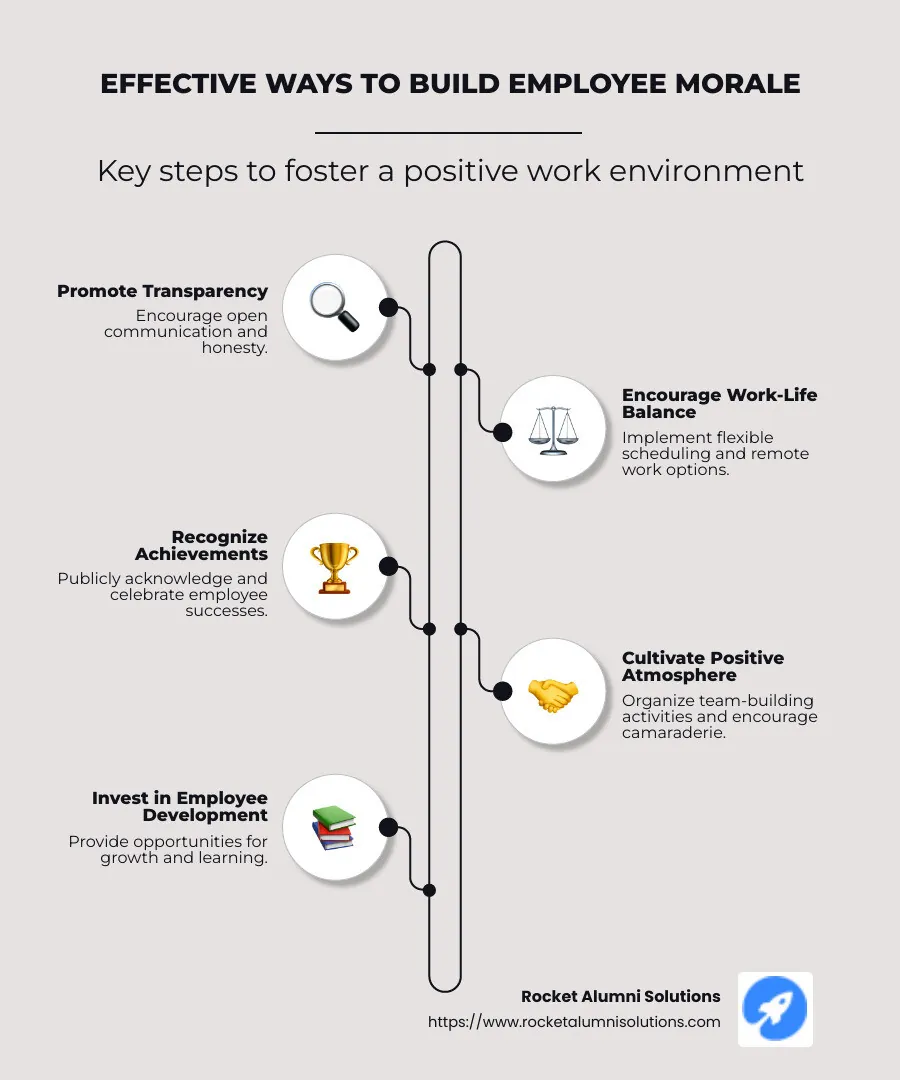 EFFECTIVE WAYS TO BUILD EMPLOYEE MORALE

Key steps to foster a positive work environment

Promote Transparency
Encourage open communication and honesty.

Encourage Work-Life Balance
Implement flexible scheduling and remote work options.

Recognize Achievements
Publicly acknowledge and celebrate employee successes.

Cultivate Positive Atmosphere
Organize team-building activities and encourage camaraderie.

Invest in Employee Development
Provide opportunities for growth and learning.

Rocket Alumni Solutions
https://www.rocketalumnisolutions.com